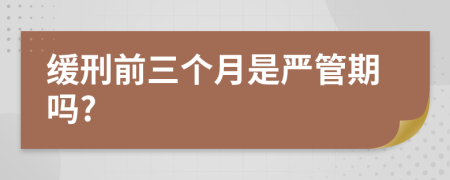 缓刑前三个月是严管期吗?